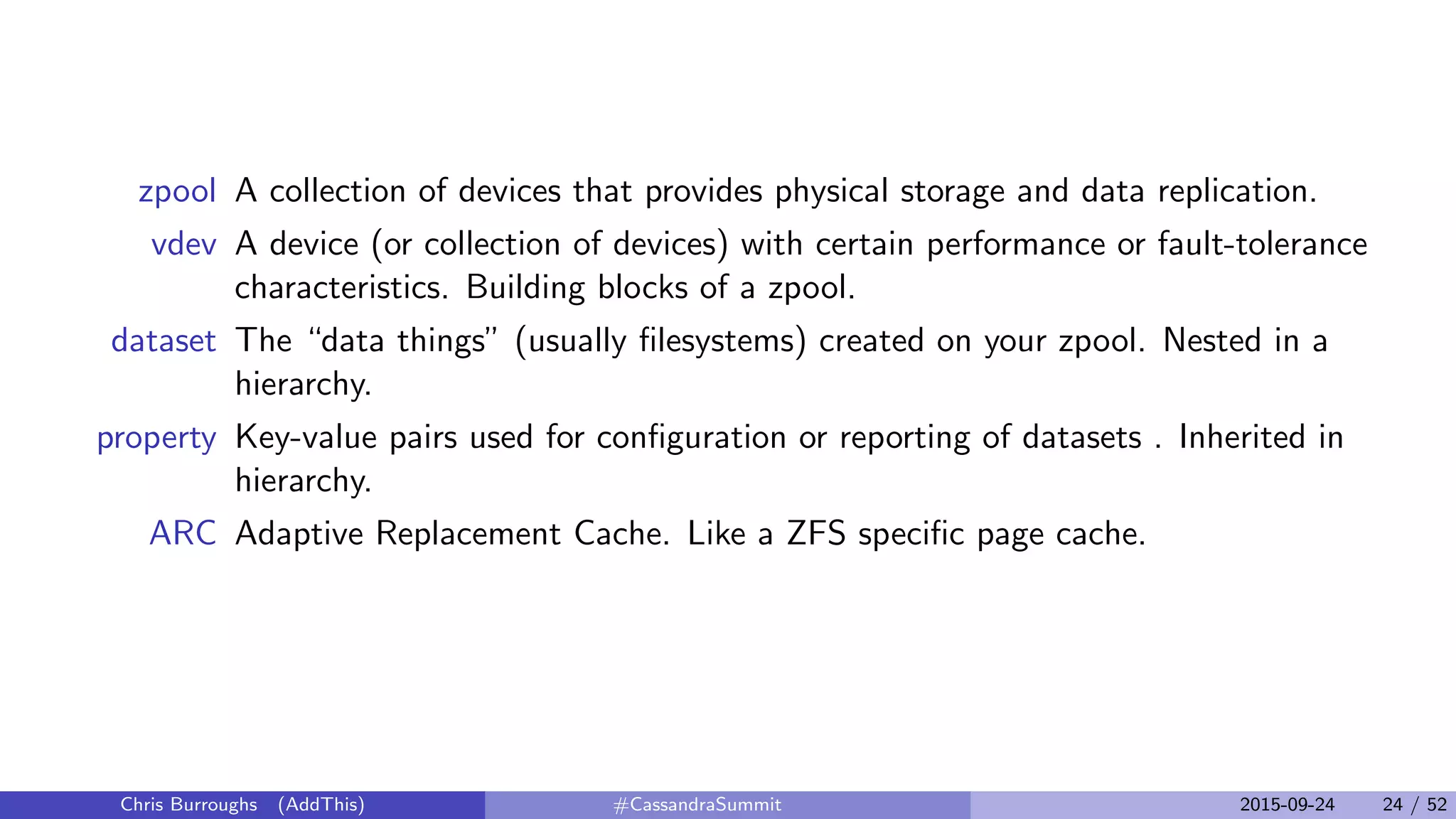 zpool A collection of devices that provides physical storage and data replication.

vdev A device (or collection of devices) with certain performance or fault-tolerance characteristics. Building blocks of a zpool.

dataset The “data things” (usually filesystems) created on your zpool. Nested in a hierarchy.

property Key-value pairs used for configuration or reporting of datasets . Inherited in hierarchy.

ARC Adaptive Replacement Cache. Like a ZFS specific page cache.

Chris Burroughs (AddThis) #CassandraSummit 2015-09-24 24 / 52